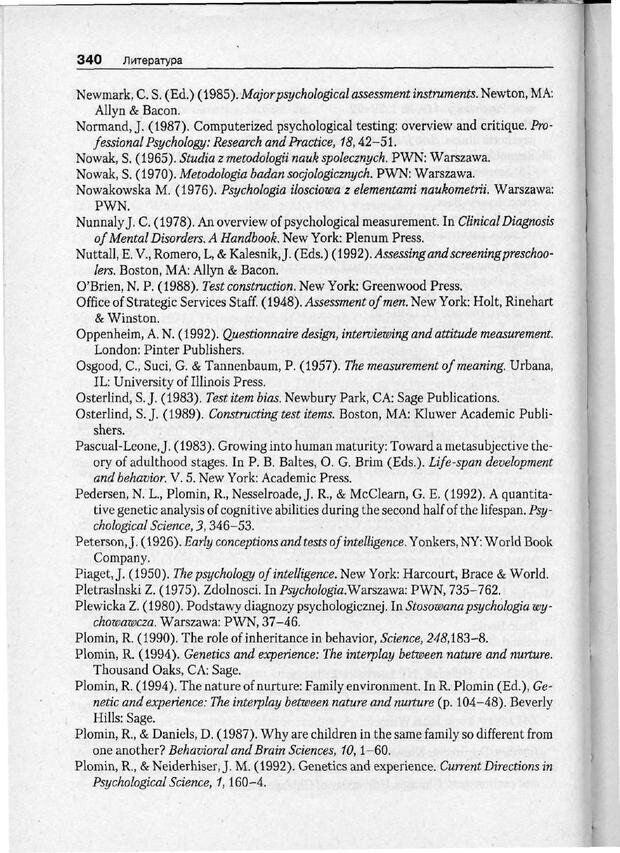 340 Литература

Newmark, C. S. (Ed.) (1985). Major psychological assessment instruments. Newton, MA: Allyn & Bacon.
Normand, J. (1987). Computerized psychological testing: overview and critique. Professional Psychology: Research and Practice, 18, 42–51.
Nowak, S. (1965). Studia z metodologii nauk spolecznych. PWN: Warszawa.
Nowak, S. (1970). Metodologia badan socjologicznych. PWN: Warszawa.
Nowakowska M. (1976). Psychologia ilosciowa z elementami naukometrii. Warszawa: PWN.
Nunnaly J. C. (1978). An overview of psychological measurement. In Clinical Diagnosis of Mental Disorders. A Handbook. New York: Plenum Press.
Nuttall, E. V., Romero, L, & Kalesnik, J. (Eds.) (1992). Assessing and screening preschoolers. Boston, MA: Allyn & Bacon.
O'Brien, N. P. (1988). Test construction. New York: Greenwood Press.
Office of Strategic Services Staff. (1948). Assessment of men. New York: Holt, Rinehart & Winston.
Oppenheim, A. N. (1992). Questionnaire design, interviewing and attitude measurement. London: Pinter Publishers.
Osgood, C., Suci, G. & Tannenbaum, P. (1957). The measurement of meaning. Urbana, IL: University of Illinois Press.
Osterlind, S. J. (1983). Test item bias. Newbury Park, CA: Sage Publications.
Osterlind, S. J. (1989). Constructing test items. Boston, MA: Kluwer Academic Publishers.
Pascual-Leone, J. (1983). Growing into human maturity: Toward a metasubjective theory of adulthood stages. In P. B. Baltes, O. G. Brim (Eds.). Life-span development and behavior. V. 5. New York: Academic Press.
Pedersen, N. L., Plomin, R., Nesselroade, J. R., & McClearn, G. E. (1992). A quantitative genetic analysis of cognitive abilities during the second half of the lifespan. Psychological Science, 3, 346–53.
Peterson, J. (1926). Early conceptions and tests of intelligence. Yonkers, NY: World Book Company.
Piaget, J. (1950). The psychology of intelligence. New York: Harcourt, Brace & World.
Pletraslnski Z. (1975). Zdolnosci. In Psychologia.Warszawa: PWN, 735–762.
Plewicka Z. (1980). Podstawy diagnozy psychologicznej. In Stosowana psychologia wychowawcza. Warszawa: PWN, 37–46.
Plomin, R. (1990). The role of inheritance in behavior, Science, 248,183–8.
Plomin, R. (1994). Genetics and experience: The interplay between nature and nurture. Thousand Oaks, CA: Sage.
Plomin, R. (1994). The nature of nurture: Family environment. In R. Plomin (Ed.), Genetic and experience: The interplay between nature and nurture (p. 104–48). Beverly Hills: Sage.
Plomin, R., & Daniels, D. (1987). Why are children in the same family so different from one another? Behavioral and Brain Sciences, 10, 1–60.
Plomin, R., & Neiderhiser, J. M. (1992). Genetics and experience. Current Directions in Psychological Science, 1, 160–4.